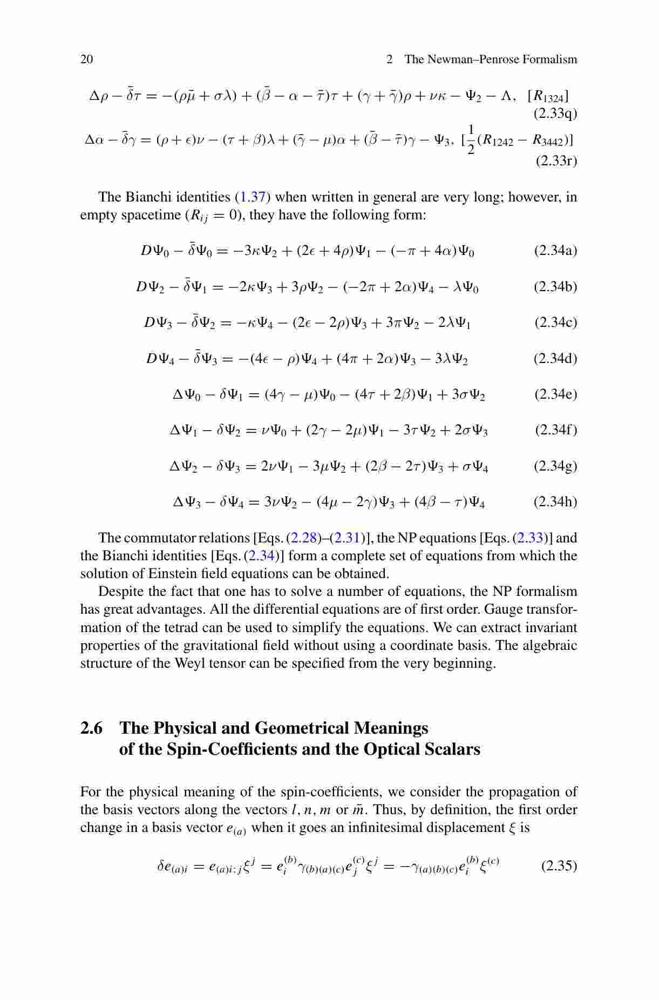 20 2 The Newman–Penrose Formalism

$\Delta\rho - \bar{\delta}\tau = -(\rho\bar{\mu} + \sigma\lambda) + (\bar{\beta} - \alpha - \bar{\tau})\tau + (\gamma + \bar{\gamma})\rho + \nu\kappa - \Psi_2 - \Lambda, \ [R_{1324}]$ (2.33q)

$\Delta\alpha - \bar{\delta}\gamma = (\rho + \epsilon)\nu - (\tau + \beta)\lambda + (\bar{\gamma} - \mu)\alpha + (\bar{\beta} - \bar{\tau})\gamma - \Psi_3, \ [\frac{1}{2}(R_{1242} - R_{3442})]$ (2.33r)

The Bianchi identities (1.37) when written in general are very long; however, in empty spacetime ($R_{ij} = 0$), they have the following form:

$D\Psi_0 - \bar{\delta}\Psi_0 = -3\kappa\Psi_2 + (2\epsilon + 4\rho)\Psi_1 - (-\pi + 4\alpha)\Psi_0$ (2.34a)

$D\Psi_2 - \bar{\delta}\Psi_1 = -2\kappa\Psi_3 + 3\rho\Psi_2 - (-2\pi + 2\alpha)\Psi_4 - \lambda\Psi_0$ (2.34b)

$D\Psi_3 - \bar{\delta}\Psi_2 = -\kappa\Psi_4 - (2\epsilon - 2\rho)\Psi_3 + 3\pi\Psi_2 - 2\lambda\Psi_1$ (2.34c)

$D\Psi_4 - \bar{\delta}\Psi_3 = -(4\epsilon - \rho)\Psi_4 + (4\pi + 2\alpha)\Psi_3 - 3\lambda\Psi_2$ (2.34d)

$\Delta\Psi_0 - \delta\Psi_1 = (4\gamma - \mu)\Psi_0 - (4\tau + 2\beta)\Psi_1 + 3\sigma\Psi_2$ (2.34e)

$\Delta\Psi_1 - \delta\Psi_2 = \nu\Psi_0 + (2\gamma - 2\mu)\Psi_1 - 3\tau\Psi_2 + 2\sigma\Psi_3$ (2.34f)

$\Delta\Psi_2 - \delta\Psi_3 = 2\nu\Psi_1 - 3\mu\Psi_2 + (2\beta - 2\tau)\Psi_3 + \sigma\Psi_4$ (2.34g)

$\Delta\Psi_3 - \delta\Psi_4 = 3\nu\Psi_2 - (4\mu - 2\gamma)\Psi_3 + (4\beta - \tau)\Psi_4$ (2.34h)

The commutator relations [Eqs. (2.28)–(2.31)], the NP equations [Eqs. (2.33)] and the Bianchi identities [Eqs. (2.34)] form a complete set of equations from which the solution of Einstein field equations can be obtained.

Despite the fact that one has to solve a number of equations, the NP formalism has great advantages. All the differential equations are of first order. Gauge transformation of the tetrad can be used to simplify the equations. We can extract invariant properties of the gravitational field without using a coordinate basis. The algebraic structure of the Weyl tensor can be specified from the very beginning.

2.6 The Physical and Geometrical Meanings of the Spin-Coefficients and the Optical Scalars

For the physical meaning of the spin-coefficients, we consider the propagation of the basis vectors along the vectors $l, n, m$ or $\bar{m}$. Thus, by definition, the first order change in a basis vector $e_{(a)}$ when it goes an infinitesimal displacement $\xi$ is

$\delta e_{(a)i} = e_{(a)i;j}\xi^j = e_i^{(b)}\gamma_{(b)(a)(c)}e_j^{(c)}\xi^j = -\gamma_{(a)(b)(c)}e_i^{(b)}\xi^{(c)}$ (2.35)